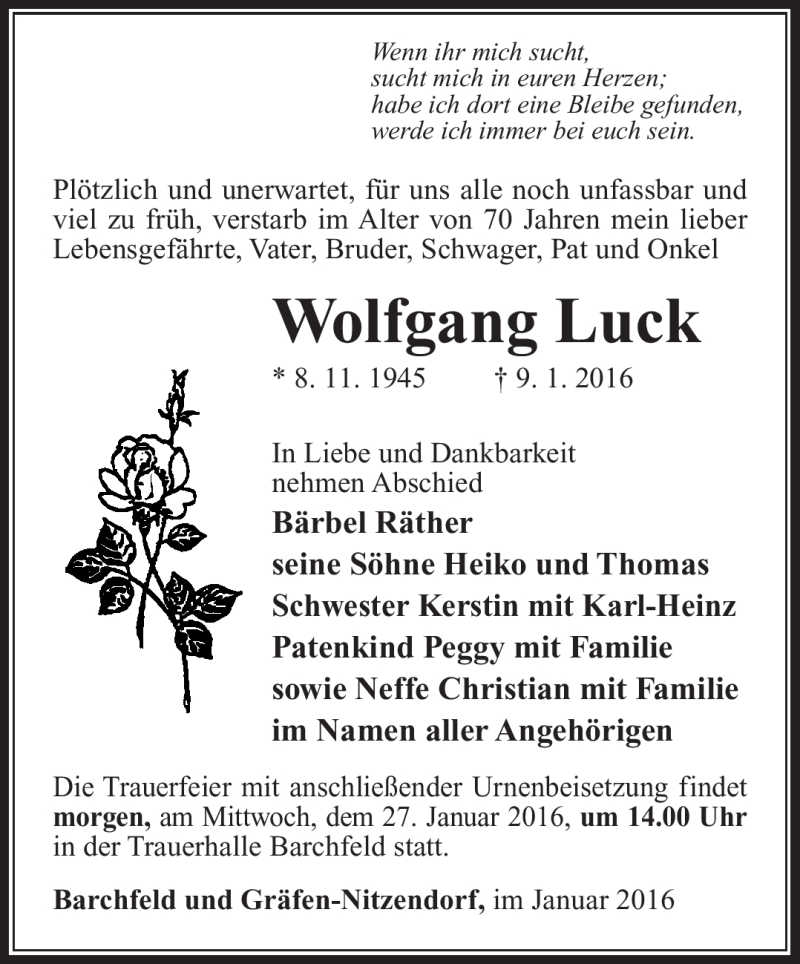 Wenn ihr mich sucht,
sucht mich in euren Herzen;
habe ich dort eine Bleibe gefunden,
werde ich immer bei euch sein.

Plötzlich und unerwartet, für uns alle noch unfassbar und viel zu früh, verstarb im Alter von 70 Jahren mein lieber Lebensgefährte, Vater, Bruder, Schwager, Pat und Onkel

Wolfgang Luck

* 8. 11. 1945 † 9. 1. 2016

In Liebe und Dankbarkeit
nehmen Abschied
Bärbel Räther
seine Söhne Heiko und Thomas
Schwester Kerstin mit Karl-Heinz
Patenkind Peggy mit Familie
sowie Neffe Christian mit Familie
im Namen aller Angehörigen

Die Trauerfeier mit anschließender Urnenbeisetzung findet morgen, am Mittwoch, dem 27. Januar 2016, um 14.00 Uhr in der Trauerhalle Barchfeld statt.

Barchfeld und Gräfen-Nitzendorf, im Januar 2016